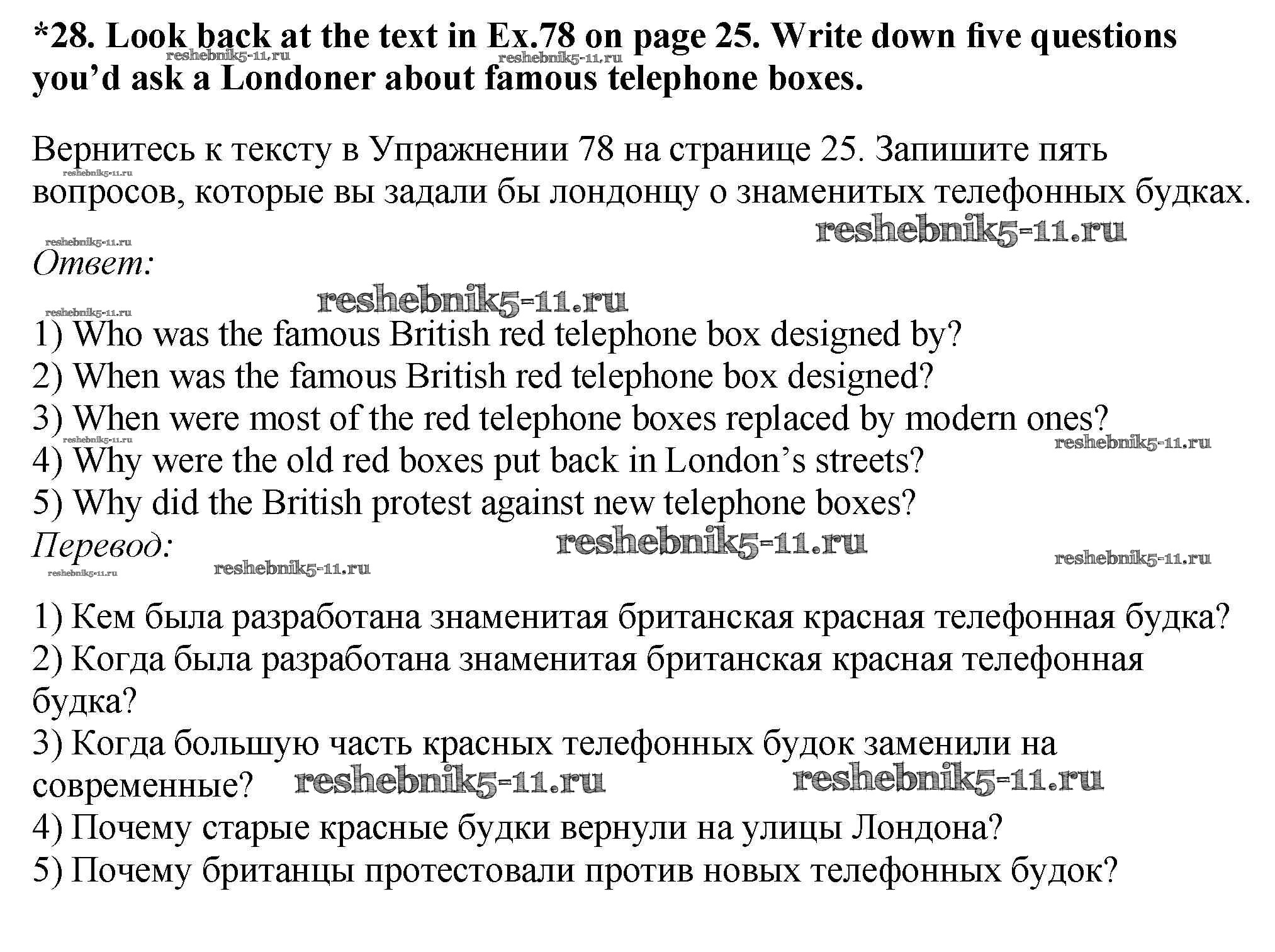 *28. Look back at the text in Ex.78 on page 25. Write down five questions you'd ask a Londoner about famous telephone boxes.

reshebnik5-11.ru reshebnik5-11.ru

Вернитесь к тексту в Упражнении 78 на странице 25. Запишите пять вопросов, которые вы задали бы лондонцу о знаменитых телефонных будках.

reshebnik5-11.ru reshebnik5-11.ru reshebnik5-11.ru

Ответ:

reshebnik5-11.ru reshebnik5-11.ru

1) Who was the famous British red telephone box designed by?
2) When was the famous British red telephone box designed?
3) When were most of the red telephone boxes replaced by modern ones?
4) Why were the old red boxes put back in London's streets?
5) Why did the British protest against new telephone boxes?

reshebnik5-11.ru reshebnik5-11.ru

Перевод:

reshebnik5-11.ru reshebnik5-11.ru reshebnik5-11.ru reshebnik5-11.ru

1) Кем была разработана знаменитая британская красная телефонная будка?
2) Когда была разработана знаменитая британская красная телефонная будка?
3) Когда большую часть красных телефонных будок заменили на современные?

reshebnik5-11.ru reshebnik5-11.ru

4) Почему старые красные будки вернули на улицы Лондона?
5) Почему британцы протестовали против новых телефонных будок?